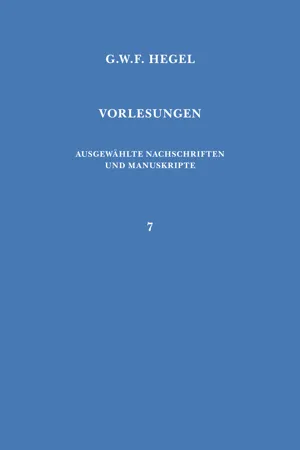 G.W.F. HEGEL

VORLESUNGEN

AUSGEWÄHLTE NACHSCHRIFTEN UND MANUSKRIPTE

7